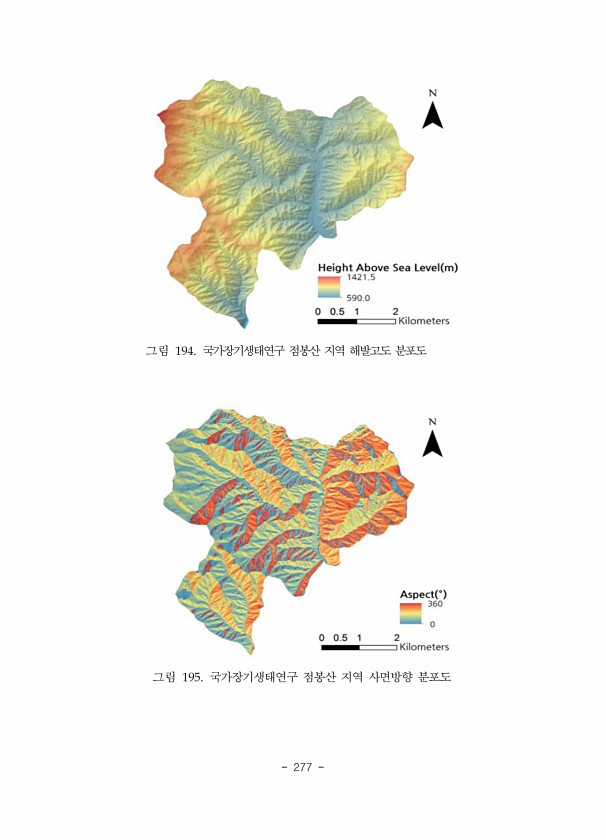 N

Height Above Sea Level(m)
1421.5
590.0
0 0.5 1 2 Kilometers

그림 194. 국가장기생태연구 점봉산 지역 해발고도 분포도

N

Aspect(°)
360
0
0 0.5 1 2 Kilometers

그림 195. 국가장기생태연구 점봉산 지역 사면방향 분포도

- 277 -